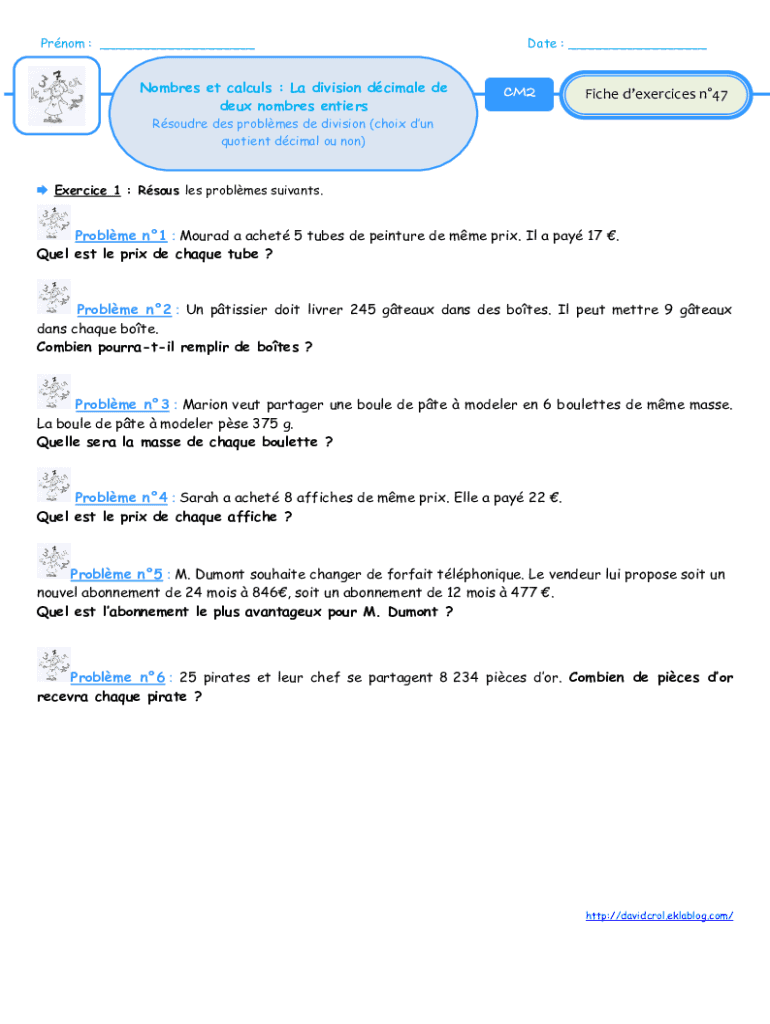 Prénom : ____________________ Date : __________________

Nombres et calculs : La division décimale de deux nombres entiers
Résoudre des problèmes de division (choix d'un quotient décimal ou non)

CM2

Fiche d'exercices n°47

Exercice 1 : Résous les problèmes suivants.

Problème n°1 : Mourad a acheté 5 tubes de peinture de même prix. Il a payé 17 €.
Quel est le prix de chaque tube ?

Problème n°2 : Un pâtissier doit livrer 245 gâteaux dans des boîtes. Il peut mettre 9 gâteaux dans chaque boîte.
Combien pourra-t-il remplir de boîtes ?

Problème n°3 : Marion veut partager une boule de pâte à modeler en 6 boulettes de même masse. La boule de pâte à modeler pèse 375 g.
Quelle sera la masse de chaque boulette ?

Problème n°4 : Sarah a acheté 8 affiches de même prix. Elle a payé 22 €.
Quel est le prix de chaque affiche ?

Problème n°5 : M. Dumont souhaite changer de forfait téléphonique. Le vendeur lui propose soit un nouvel abonnement de 24 mois à 846€, soit un abonnement de 12 mois à 477 €.
Quel est l'abonnement le plus avantageux pour M. Dumont ?

Problème n°6 : 25 pirates et leur chef se partagent 8 234 pièces d'or. Combien de pièces d'or recevra chaque pirate ?

http://davidcrol.eklablog.com/